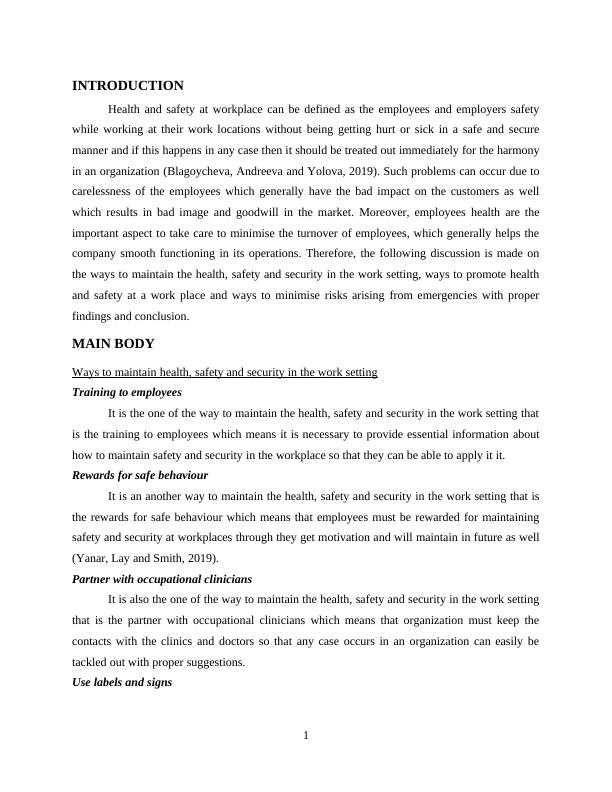 INTRODUCTION

Health and safety at workplace can be defined as the employees and employers safety while working at their work locations without being getting hurt or sick in a safe and secure manner and if this happens in any case then it should be treated out immediately for the harmony in an organization (Blagoycheva, Andreeva and Yolova, 2019). Such problems can occur due to carelessness of the employees which generally have the bad impact on the customers as well which results in bad image and goodwill in the market. Moreover, employees health are the important aspect to take care to minimise the turnover of employees, which generally helps the company smooth functioning in its operations. Therefore, the following discussion is made on the ways to maintain the health, safety and security in the work setting, ways to promote health and safety at a work place and ways to minimise risks arising from emergencies with proper findings and conclusion.

MAIN BODY

Ways to maintain health, safety and security in the work setting

Training to employees

It is the one of the way to maintain the health, safety and security in the work setting that is the training to employees which means it is necessary to provide essential information about how to maintain safety and security in the workplace so that they can be able to apply it it.

Rewards for safe behaviour

It is an another way to maintain the health, safety and security in the work setting that is the rewards for safe behaviour which means that employees must be rewarded for maintaining safety and security at workplaces through they get motivation and will maintain in future as well (Yanar, Lay and Smith, 2019).

Partner with occupational clinicians

It is also the one of the way to maintain the health, safety and security in the work setting that is the partner with occupational clinicians which means that organization must keep the contacts with the clinics and doctors so that any case occurs in an organization can easily be tackled out with proper suggestions.

Use labels and signs

1